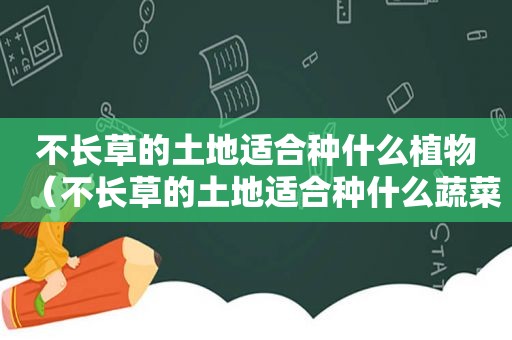 不长草的土地适合种什么植物（不长草的土地适合种什么蔬菜

STAT